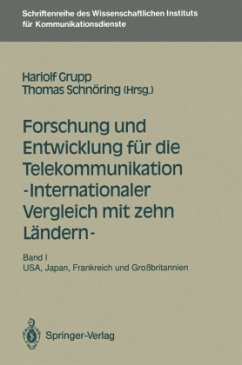 Schriftenreihe des Wissenschaftlichen Instituts für Kommunikationsdienste

Hariolf Grupp
Thomas Schnöring (Hrsg.)

Forschung und Entwicklung für die Telekommunikation -Internationaler Vergleich mit zehn Ländern-

Band I
USA, Japan, Frankreich und Großbritannien

Springer-Verlag